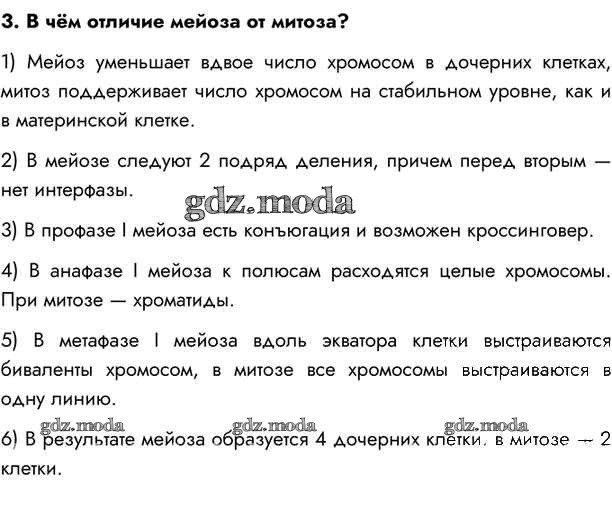 3. В чём отличие мейоза от митоза?

1) Мейоз уменьшает вдвое число хромосом в дочерних клетках, митоз поддерживает число хромосом на стабильном уровне, как и в материнской клетке.

2) В мейозе следуют 2 подряд деления, причем перед вторым — нет интерфазы.

gdz.moda

3) В профазе I мейоза есть конъюгация и возможен кроссинговер.

4) В анафазе I мейоза к полюсам расходятся целые хромосомы. При митозе — хроматиды.

5) В метафазе I мейоза вдоль экватора клетки выстраиваются биваленты хромосом, в митозе все хромосомы выстраиваются в одну линию.

gdz.moda gdz.moda gdz.moda

6) В результате мейоза образуется 4 дочерних клетки, в митозе — 2 клетки.